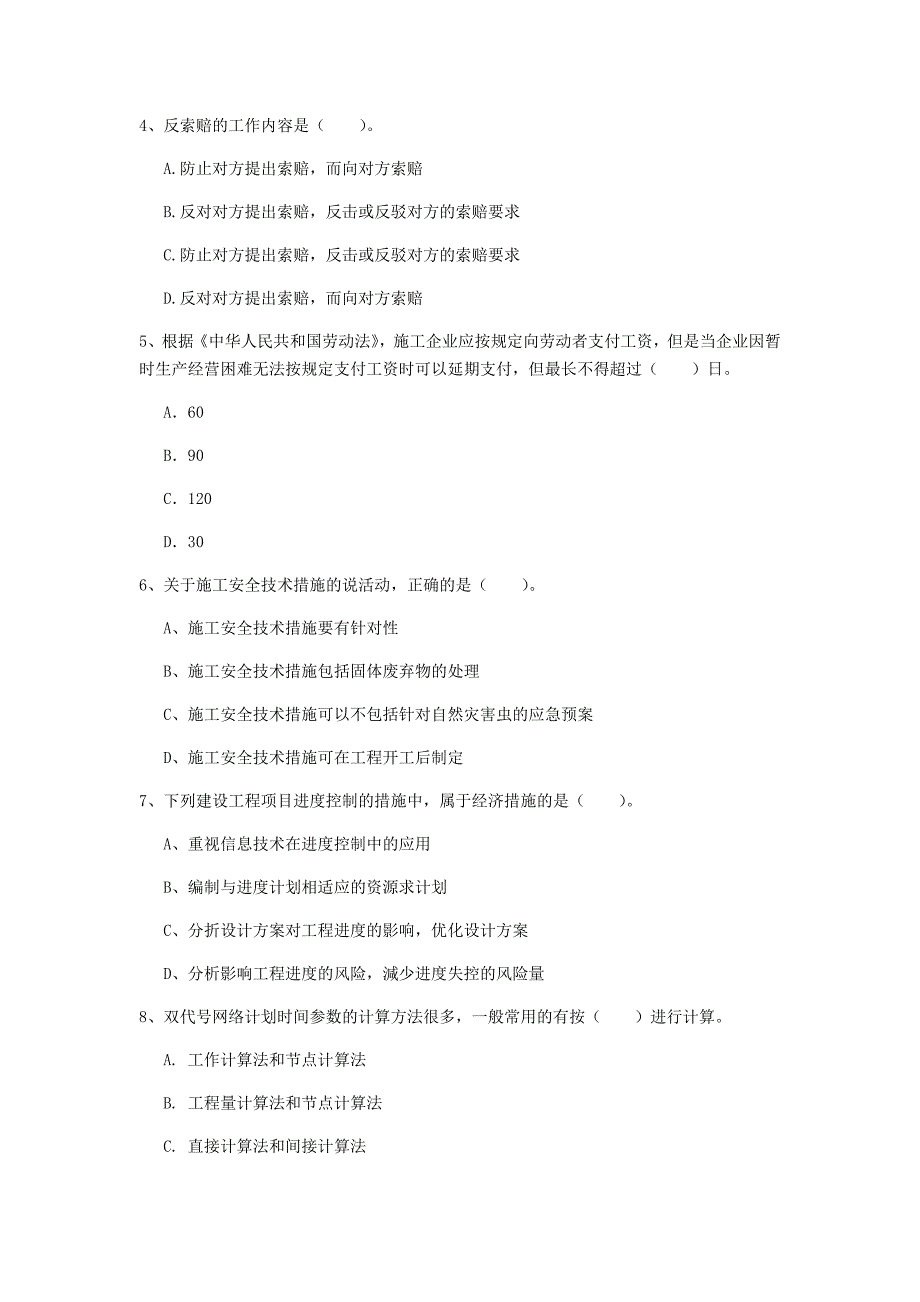 4、反索赔的工作内容是（　　）。

A.防止对方提出索赔，而向对方索赔

B.反对对方提出索赔，反击或反驳对方的索赔要求

C.防止对方提出索赔，反击或反驳对方的索赔要求

D.反对对方提出索赔，而向对方索赔

5、根据《中华人民共和国劳动法》，施工企业应按规定向劳动者支付工资，但是当企业因暂时生产经营困难无法按规定支付工资时可以延期支付，但最长不得超过（　　）日。

A. 60

B. 90

C. 120

D. 30

6、关于施工安全技术措施的说活动，正确的是（　　）。

A、施工安全技术措施要有针对性

B、施工安全技术措施包括固体废弃物的处理

C、施工安全技术措施可以不包括针对自然灾害虫的应急预案

D、施工安全技术措施可在工程开工后制定

7、下列建设工程项目进度控制的措施中，属于经济措施的是（　　）。

A、重视信息技术在进度控制中的应用

B、编制与进度计划相适应的资源求计划

C、分折设计方案对工程进度的影响，优化设计方案

D、分析影响工程进度的风险，减少进度失控的风险量

8、双代号网络计划时间参数的计算方法很多，一般常用的有按（　　）进行计算。

A. 工作计算法和节点计算法

B. 工程量计算法和节点计算法

C. 直接计算法和间接计算法